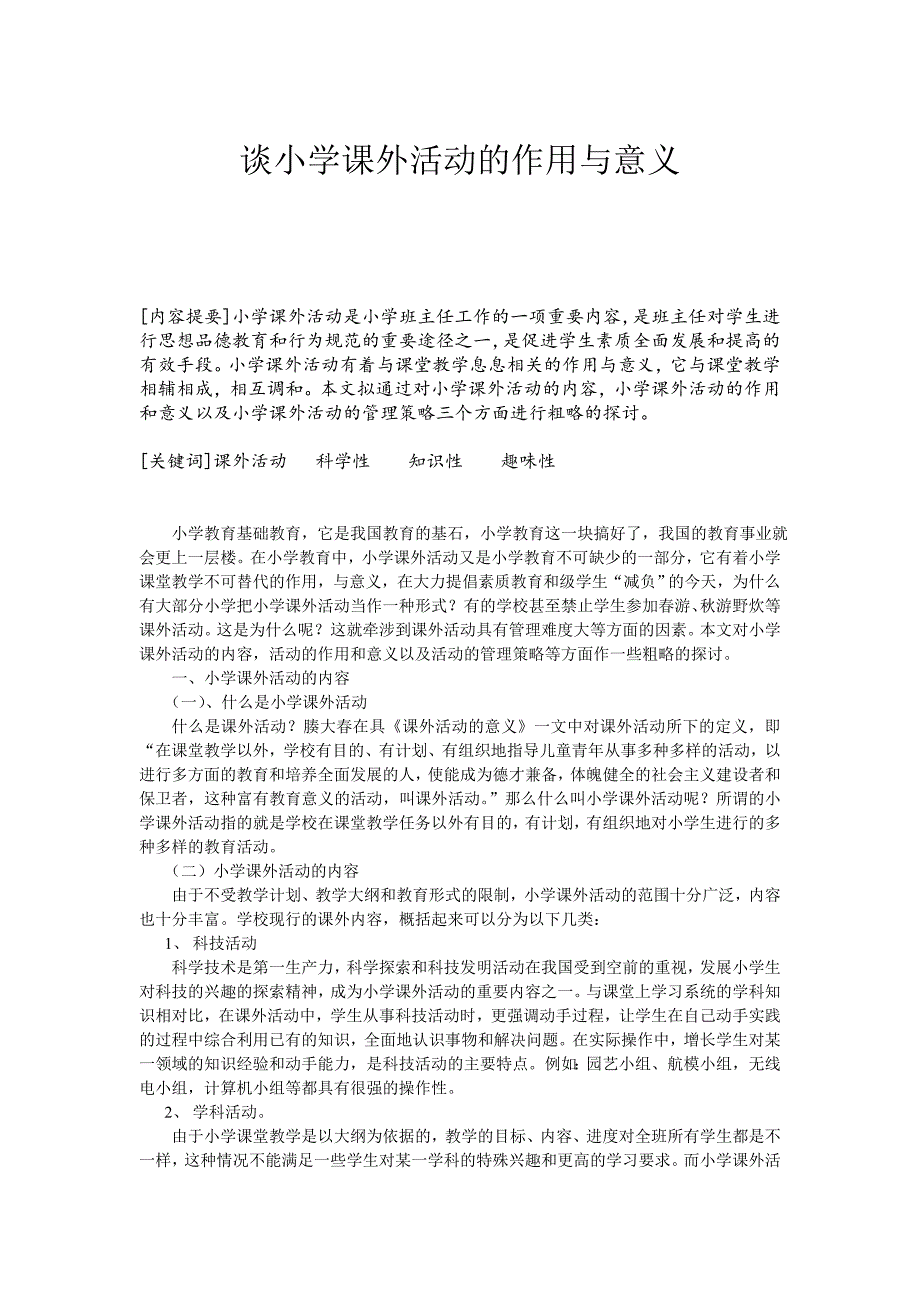 谈小学课外活动的作用与意义

[内容提要]小学课外活动是小学班主任工作的一项重要内容，是班主任对学生进行思想品德教育和行为规范的重要途径之一，是促进学生素质全面发展和提高的有效手段。小学课外活动有着与课堂教学息息相关的作用与意义，它与课堂教学相辅相成，相互调和。本文拟通过对小学课外活动的内容，小学课外活动的作用和意义以及小学课外活动的管理策略三个方面进行粗略的探讨。

[关键词]课外活动　科学性　知识性　趣味性

小学教育基础教育，它是我国教育的基石，小学教育这一块搞好了，我国的教育事业就会更上一层楼。在小学教育中，小学课外活动又是小学教育不可缺少的一部分，它有着小学课堂教学不可替代的作用，与意义，在大力提倡素质教育和级学生“减负”的今天，为什么有大部分小学把小学课外活动当作一种形式？有的学校甚至禁止学生参加春游、秋游野炊等课外活动。这是为什么呢？这就牵涉到课外活动具有管理难度大等方面的因素。本文对小学课外活动的内容，活动的作用和意义以及活动的管理策略等方面作一些粗略的探讨。

一、小学课外活动的内容

（一）、什么是小学课外活动

什么是课外活动？滕大春在具《课外活动的意义》一文中对课外活动所下的定义，即“在课堂教学以外，学校有目的、有计划、有组织地指导儿童青年从事多种多样的活动，以进行多方面的教育和培养全面发展的人，使能成为德才兼备，体魄健全的社会主义建设者和保卫者，这种富有教育意义的活动，叫课外活动。”那么什么叫小学课外活动呢？所谓的小学课外活动指的就是学校在课堂教学任务以外有目的，有计划，有组织地对小学生进行的多种多样的教育活动。

（二）小学课外活动的内容

由于不受教学计划、教学大纲和教育形式的限制，小学课外活动的范围十分广泛，内容也十分丰富。学校现行的课外内容，概括起来可以分为以下几类：

1、 科技活动

科学技术是第一生产力，科学探索和科技发明活动在我国受到空前的重视，发展小学生对科技的兴趣的探索精神，成为小学课外活动的重要内容之一。与课堂上学习系统的学科知识相对比，在课外活动中，学生从事科技活动时，更强调动手过程，让学生在自己动手实践的过程中综合利用已有的知识，全面地认识事物和解决问题。在实际操作中，增长学生对某一领域的知识经验和动手能力，是科技活动的主要特点。例如：园艺小组、航模小组，无线电小组，计算机小组等都具有很强的操作性。

2、 学科活动。

由于小学课堂教学是以大纲为依据的，教学的目标、内容、进度对全班所有学生都是不一样，这种情况不能满足一些学生对某一学科的特殊兴趣和更高的学习要求。而小学课外活